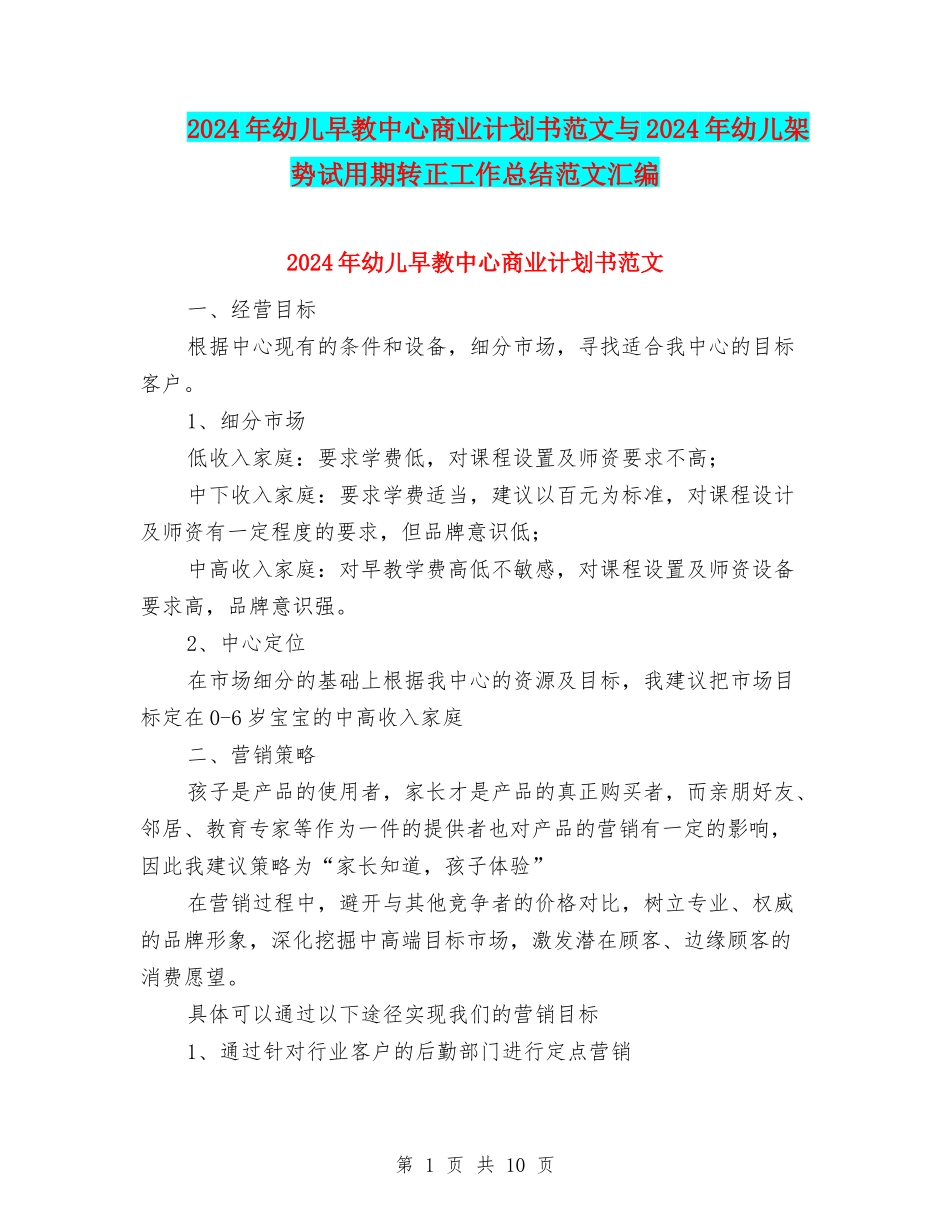 2024年幼儿早教中心商业计划书范文与2024年幼儿架势试用期转正工作总结范文汇编

2024年幼儿早教中心商业计划书范文

一、经营目标

根据中心现有的条件和设备，细分市场，寻找适合我中心的目标客户。

1、细分市场

低收入家庭：要求学费低，对课程设置及师资要求不高；

中下收入家庭：要求学费适当，建议以百元为标准，对课程设计及师资有一定程度的要求，但品牌意识低；

中高收入家庭：对早教学费高低不敏感，对课程设置及师资设备要求高，品牌意识强。

2、中心定位

在市场细分的基础上根据我中心的资源及目标，我建议把市场目标定在0-6岁宝宝的中高收入家庭

二、营销策略

孩子是产品的使用者，家长才是产品的真正购买者，而亲朋好友、邻居、教育专家等作为一件的提供者也对产品的营销有一定的影响，因此我建议策略为“家长知道，孩子体验”

在营销过程中，避开与其他竞争者的价格对比，树立专业、权威的品牌形象，深化挖掘中高端目标市场，激发潜在顾客、边缘顾客的消费愿望。

具体可以通过以下途径实现我们的营销目标

1、通过针对行业客户的后勤部门进行定点营销

第 1 页 共 10 页